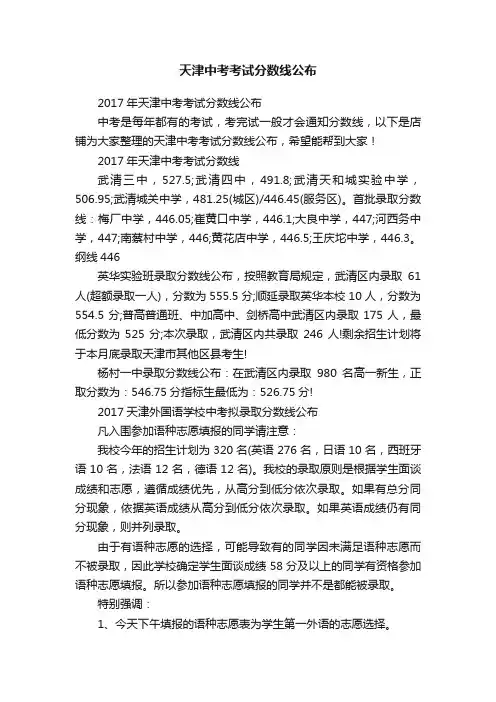 天津中考考试分数线公布

2017 年天津中考考试分数线公布

中考是每年都有的考试，考完试一般才会通知分数线，以下是店铺为大家整理的天津中考考试分数线公布，希望能帮到大家！

2017 年天津中考考试分数线

武清三中，527.5;武清四中，491.8;武清天和城实验中学，506.95;武清城关中学，481.25(城区)/446.45(服务区)。首批录取分数线：梅厂中学，446.05;崔黄口中学，446.1;大良中学，447;河西务中学，447;南蔡村中学，446;黄花店中学，446.5;王庆坨中学，446.3。纲线 446

英华实验班录取分数线公布，按照教育局规定，武清区内录取 61 人(超额录取一人)，分数为 555.5 分;顺延录取英华本校 10 人，分数为 554.5 分;普高普通班、中加高中、剑桥高中武清区内录取 175 人，最低分数为 525 分;本次录取，武清区内共录取 246 人!剩余招生计划将于本月底录取天津市其他区县考生!

杨村一中录取分数线公布：在武清区内录取 980 名高一新生，正取分数为：546.75 分指标生最低为：526.75 分!

2017 天津外国语学校中考拟录取分数线公布

凡入围参加语种志愿填报的同学请注意：

我校今年的招生计划为 320 名(英语 276 名，日语 10 名，西班牙语 10 名，法语 12 名，德语 12 名)。我校的录取原则是根据学生面谈成绩和志愿，遵循成绩优先，从高分到低分依次录取。如果有总分同分现象，依据英语成绩从高分到低分依次录取。如果英语成绩仍有同分现象，则并列录取。

由于有语种志愿的选择，可能导致有的同学因未满足语种志愿而不被录取，因此学校确定学生面谈成绩 58 分及以上的同学有资格参加语种志愿填报。所以参加语种志愿填报的同学并不是都能被录取。

特别强调：

1、今天下午填报的语种志愿表为学生第一外语的志愿选择。